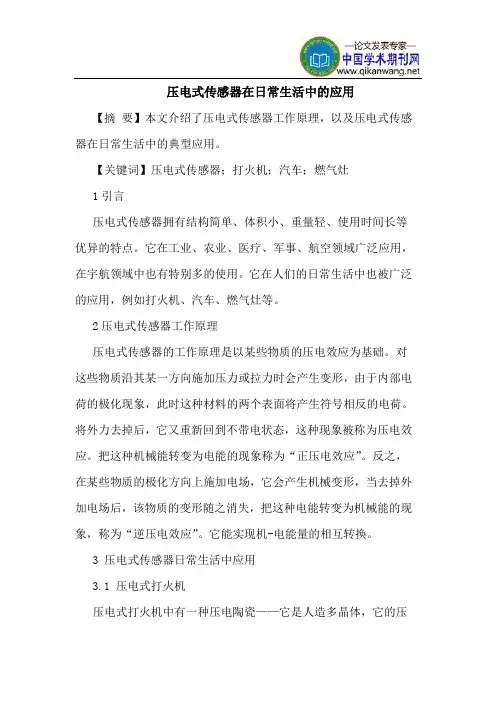 —论文发表专家—
中国学术期刊网
www.qikanwang.net

压电式传感器在日常生活中的应用

【摘 要】本文介绍了压电式传感器工作原理，以及压电式传感器在日常生活中的典型应用。

【关键词】压电式传感器；打火机；汽车；燃气灶

1 引言

压电式传感器拥有结构简单、体积小、重量轻、使用时间长等优异的特点。它在工业、农业、医疗、军事、航空领域广泛应用，在宇航领域中也有特别多的使用。它在人们的日常生活中也被广泛的应用，例如打火机、汽车、燃气灶等。

2 压电式传感器工作原理

压电式传感器的工作原理是以某些物质的压电效应为基础。对这些物质沿其某一方向施加压力或拉力时会产生变形，由于内部电荷的极化现象，此时这种材料的两个表面将产生符号相反的电荷。将外力去掉后，它又重新回到不带电状态，这种现象被称为压电效应。把这种机械能转变为电能的现象称为“正压电效应”。反之，在某些物质的极化方向上施加电场，它会产生机械变形，当去掉外加电场后，该物质的变形随之消失，把这种电能转变为机械能的现象，称为“逆压电效应”。它能实现机-电能量的相互转换。

3 压电式传感器日常生活中应用

3.1 压电式打火机

压电式打火机中有一种压电陶瓷——它是人造多晶体，它的压